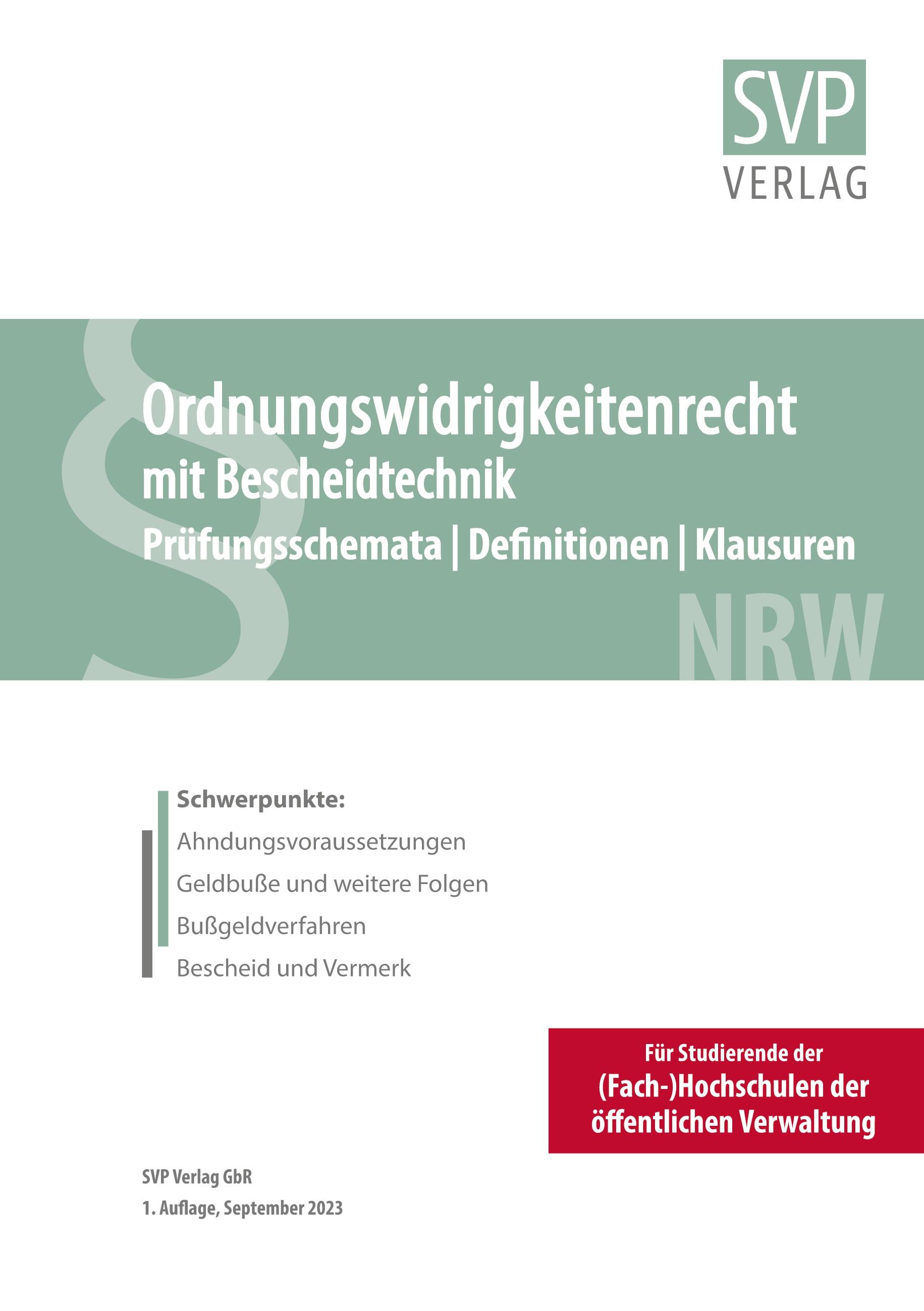 SVP
VERLAG

§

Ordnungswidrigkeitenrecht
mit Bescheidtechnik
Prüfungsschemata | Definitionen | Klausuren

NRW

Schwerpunkte:
Ahndungsvoraussetzungen
Geldbuße und weitere Folgen
Bußgeldverfahren
Bescheid und Vermerk

Für Studierende der
(Fach-)Hochschulen der
öffentlichen Verwaltung

SVP Verlag GbR
1. Auflage, September 2023